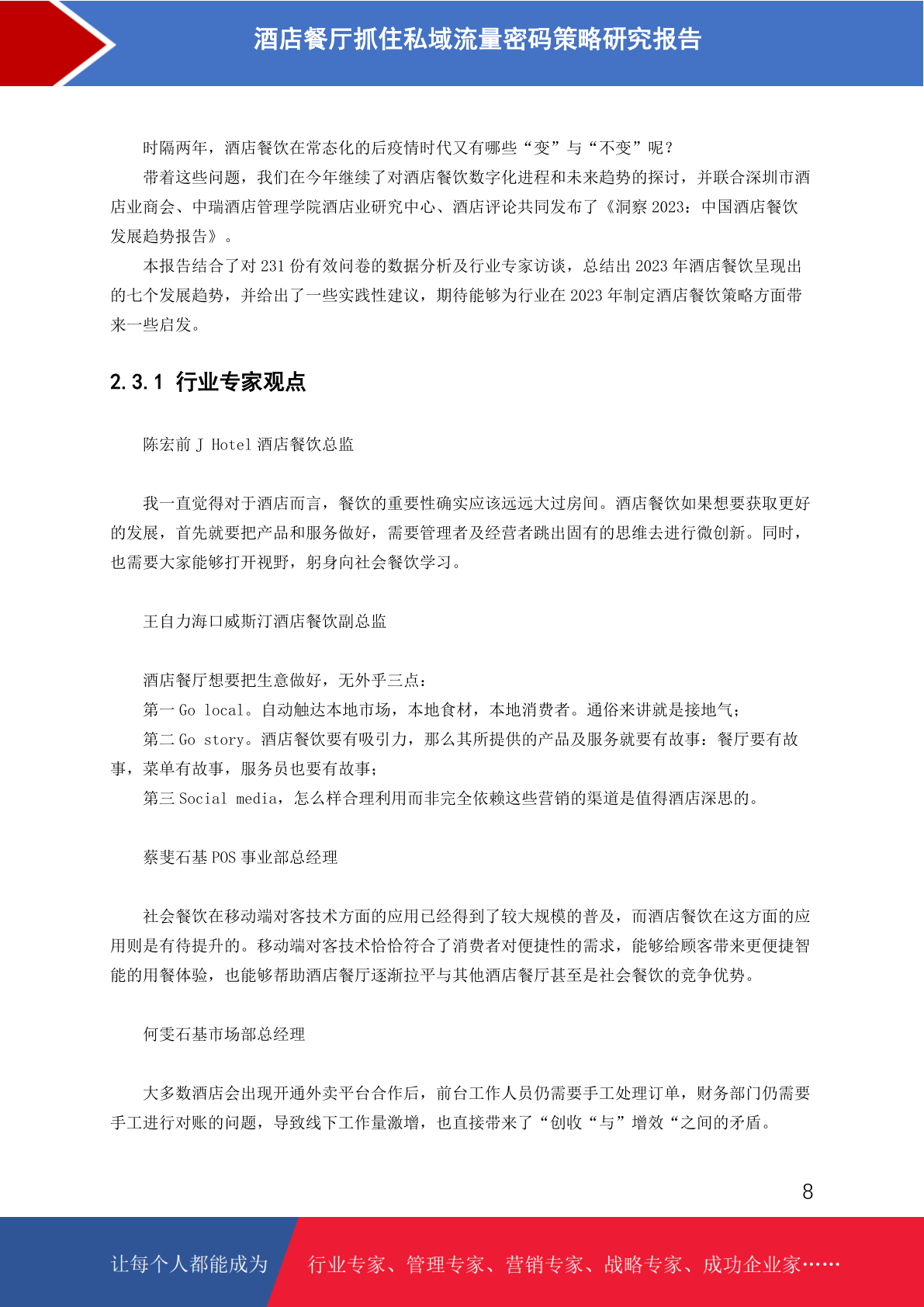 酒店餐厅抓住私域流量密码策略研究报告

时隔两年，酒店餐饮在常态化的后疫情时代又有哪些“变”与“不变”呢？

带着这些问题，我们在今年继续了对酒店餐饮数字化进程和未来趋势的探讨，并联合深圳市酒店业商会、中瑞酒店管理学院酒店业研究中心、酒店评论共同发布了《洞察 2023：中国酒店餐饮发展趋势报告》。

本报告结合了对 231 份有效问卷的数据分析及行业专家访谈，总结出 2023 年酒店餐饮呈现出的七个发展趋势，并给出了一些实践性建议，期待能够为行业在 2023 年制定酒店餐饮策略方面带来一些启发。

2.3.1 行业专家观点

陈宏前 J Hotel 酒店餐饮总监

我一直觉得对于酒店而言，餐饮的重要性确实应该远远大过房间。酒店餐饮如果想要获取更好的发展，首先就要把产品和服务做好，需要管理者及经营者跳出固有的思维去进行微创新。同时，也需要大家能够打开视野，躬身向社会餐饮学习。

王自力海口威斯汀酒店餐饮副总监

酒店餐厅想要把生意做好，无外乎三点：

第一 Go local。自动触达本地市场，本地食材，本地消费者。通俗来讲就是接地气；

第二 Go story。酒店餐饮要有吸引力，那么其所提供的产品及服务就要有故事：餐厅要有故事，菜单有故事，服务员也要有故事；

第三 Social media，怎么样合理利用而非完全依赖这些营销的渠道是值得酒店深思的。

蔡斐石基 POS 事业部总经理

社会餐饮在移动端对客技术方面的应用已经得到了较大规模的普及，而酒店餐饮在这方面的应用则是有待提升的。移动端对客技术恰恰符合了消费者对便捷性的需求，能够给顾客带来更便捷智能的用餐体验，也能够帮助酒店餐厅逐渐拉平与其他酒店餐厅甚至是社会餐饮的竞争优势。

何雯石基市场部总经理

大多数酒店会出现开通外卖平台合作后，前台工作人员仍需要手工处理订单，财务部门仍需要手工进行对账的问题，导致线下工作量激增，也直接带来了“创收“与”增效“之间的矛盾。

8

让每个人都能成为 行业专家、管理专家、营销专家、战略专家、成功企业家……